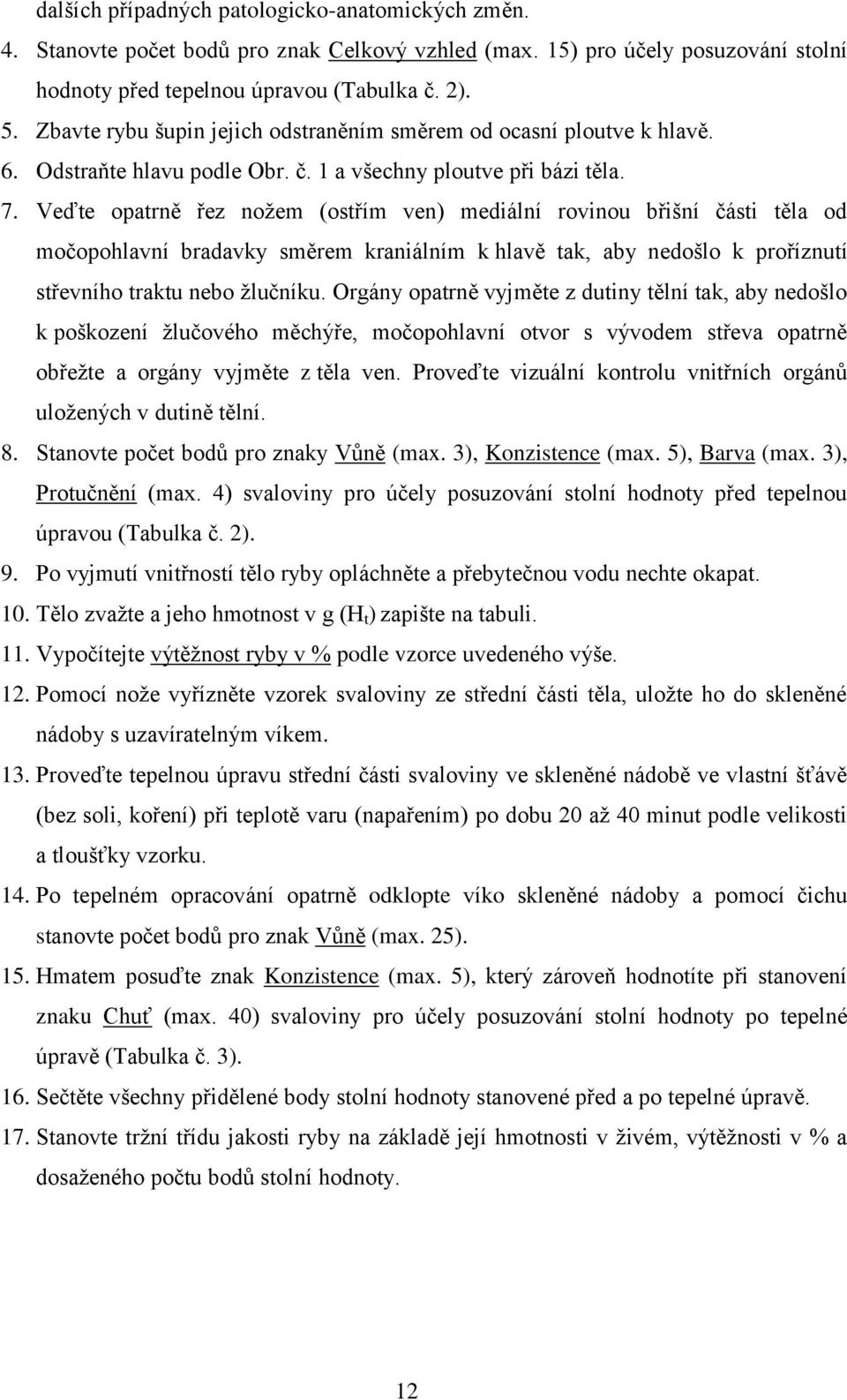 dalších případných patologicko-anatomických změn.

4. Stanovte počet bodů pro znak Celkový vzhled (max. 15) pro účely posuzování stolní hodnoty před tepelnou úpravou (Tabulka č. 2).

5. Zbavte rybu šupin jejich odstraněním směrem od ocasní ploutve k hlavě.

6. Odstraňte hlavu podle Obr. č. 1 a všechny ploutve při bázi těla.

7. Veďte opatrně řez nožem (ostřím ven) mediální rovinou břišní části těla od močopohlavní bradavky směrem kraniálním k hlavě tak, aby nedošlo k proříznutí střevního traktu nebo žlučníku. Orgány opatrně vyjměte z dutiny tělní tak, aby nedošlo k poškození žlučového měchýře, močopohlavní otvor s vývodem střeva opatrně obřežte a orgány vyjměte z těla ven. Proveďte vizuální kontrolu vnitřních orgánů uložených v dutině tělní.

8. Stanovte počet bodů pro znaky Vůně (max. 3), Konzistence (max. 5), Barva (max. 3), Protučnění (max. 4) svaloviny pro účely posuzování stolní hodnoty před tepelnou úpravou (Tabulka č. 2).

9. Po vyjmutí vnitřností tělo ryby opláchněte a přebytečnou vodu nechte okapat.

10. Tělo zvažte a jeho hmotnost v g ($H_t$) zapište na tabuli.

11. Vypočítejte výtěžnost ryby v % podle vzorce uvedeného výše.

12. Pomocí nože vyřízněte vzorek svaloviny ze střední části těla, uložte ho do skleněné nádoby s uzavíratelným víkem.

13. Proveďte tepelnou úpravu střední části svaloviny ve skleněné nádobě ve vlastní šťávě (bez soli, koření) při teplotě varu (napařením) po dobu 20 až 40 minut podle velikosti a tloušťky vzorku.

14. Po tepelném opracování opatrně odklopte víko skleněné nádoby a pomocí čichu stanovte počet bodů pro znak Vůně (max. 25).

15. Hmatem posuďte znak Konzistence (max. 5), který zároveň hodnotíte při stanovení znaku Chuť (max. 40) svaloviny pro účely posuzování stolní hodnoty po tepelné úpravě (Tabulka č. 3).

16. Sečtěte všechny přidělené body stolní hodnoty stanovené před a po tepelné úpravě.

17. Stanovte tržní třídu jakosti ryby na základě její hmotnosti v živém, výtěžnosti v % a dosaženého počtu bodů stolní hodnoty.

12